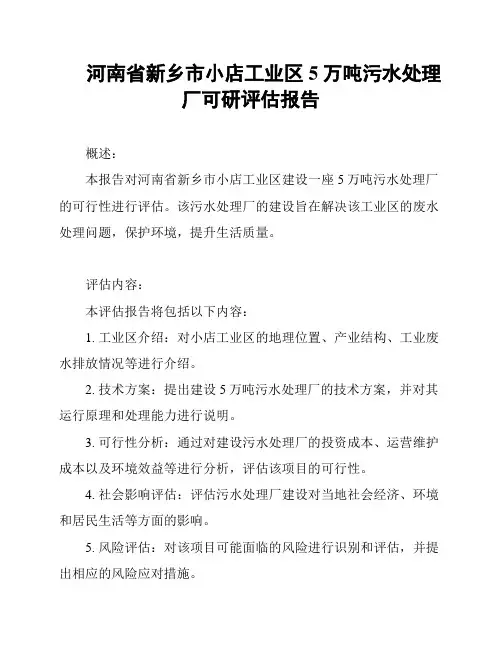 河南省新乡市小店工业区 5 万吨污水处理厂可研评估报告

概述：

本报告对河南省新乡市小店工业区建设一座 5 万吨污水处理厂的可行性进行评估。该污水处理厂的建设旨在解决该工业区的废水处理问题，保护环境，提升生活质量。

评估内容：

本评估报告将包括以下内容：

1. 工业区介绍：对小店工业区的地理位置、产业结构、工业废水排放情况等进行介绍。

2. 技术方案：提出建设 5 万吨污水处理厂的技术方案，并对其运行原理和处理能力进行说明。

3. 可行性分析：通过对建设污水处理厂的投资成本、运营维护成本以及环境效益等进行分析，评估该项目的可行性。

4. 社会影响评估：评估污水处理厂建设对当地社会经济、环境和居民生活等方面的影响。

5. 风险评估：对该项目可能面临的风险进行识别和评估，并提出相应的风险应对措施。